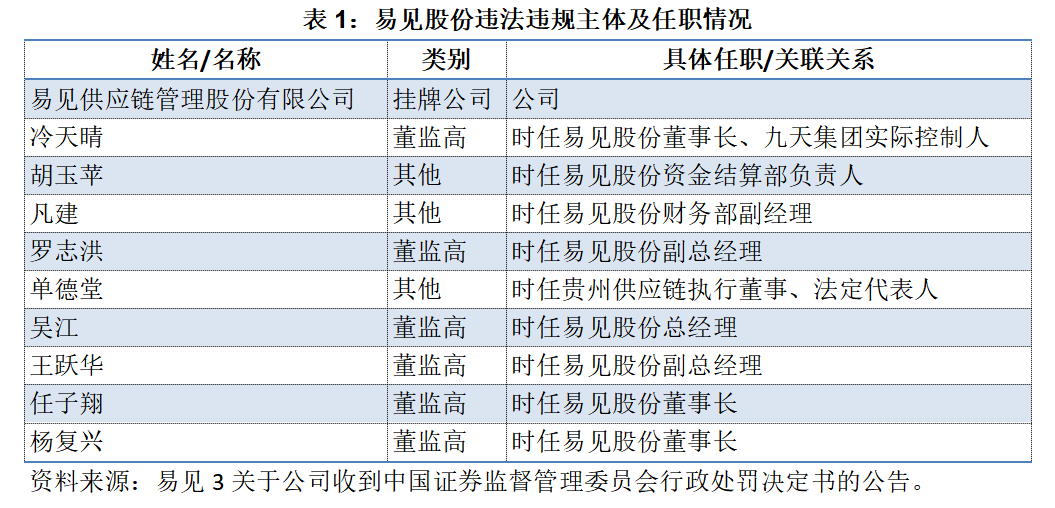 表1：易见股份违法违规主体及任职情况

| 姓名/名称 | 类别 | 具体任职/关联关系 |
|---|---|---|
| 易见供应链管理股份有限公司 | 挂牌公司 | 公司 |
| 冷天晴 | 董监高 | 时任易见股份董事长、九天集团实际控制人 |
| 胡玉苹 | 其他 | 时任易见股份资金结算部负责人 |
| 凡建 | 其他 | 时任易见股份财务部副经理 |
| 罗志洪 | 董监高 | 时任易见股份副总经理 |
| 单德堂 | 其他 | 时任贵州供应链执行董事、法定代表人 |
| 吴江 | 董监高 | 时任易见股份总经理 |
| 王跃华 | 董监高 | 时任易见股份副总经理 |
| 任子翔 | 董监高 | 时任易见股份董事长 |
| 杨复兴 | 董监高 | 时任易见股份董事长 |

资料来源：易见3关于公司收到中国证券监督管理委员会行政处罚决定书的公告。